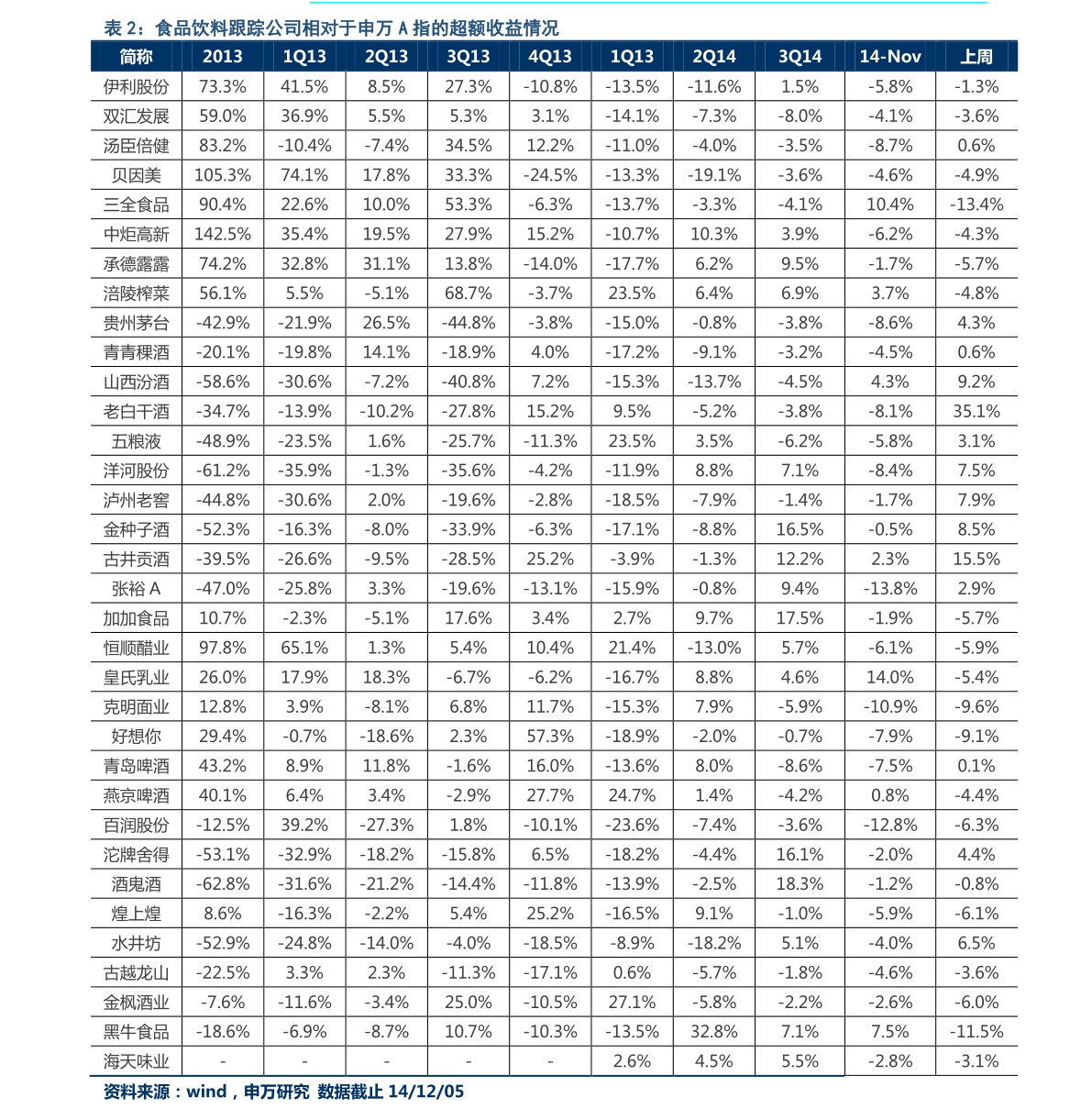 表2：食品饮料跟踪公司相对于申万A指的超额收益情况

| 简称 | 2013 | 1Q13 | 2Q13 | 3Q13 | 4Q13 | 1Q13 | 2Q14 | 3Q14 | 14-Nov | 上周 |
|---|---|---|---|---|---|---|---|---|---|---|
| 伊利股份 | 73.3% | 41.5% | 8.5% | 27.3% | -10.8% | -13.5% | -11.6% | 1.5% | -5.8% | -1.3% |
| 双汇发展 | 59.0% | 36.9% | 5.5% | 5.3% | 3.1% | -14.1% | -7.3% | -8.0% | -4.1% | -3.6% |
| 汤臣倍健 | 83.2% | -10.4% | -7.4% | 34.5% | 12.2% | -11.0% | -4.0% | -3.5% | -8.7% | 0.6% |
| 贝因美 | 105.3% | 74.1% | 17.8% | 33.3% | -24.5% | -13.3% | -19.1% | -3.6% | -4.6% | -4.9% |
| 三全食品 | 90.4% | 22.6% | 10.0% | 53.3% | -6.3% | -13.7% | -3.3% | -4.1% | 10.4% | -13.4% |
| 中炬高新 | 142.5% | 35.4% | 19.5% | 27.9% | 15.2% | -10.7% | 10.3% | 3.9% | -6.2% | -4.3% |
| 承德露露 | 74.2% | 32.8% | 31.1% | 13.8% | -14.0% | -17.7% | 6.2% | 9.5% | -1.7% | -5.7% |
| 涪陵榨菜 | 56.1% | 5.5% | -5.1% | 68.7% | -3.7% | 23.5% | 6.4% | 6.9% | 3.7% | -4.8% |
| 贵州茅台 | -42.9% | -21.9% | 26.5% | -44.8% | -3.8% | -15.0% | -0.8% | -3.8% | -8.6% | 4.3% |
| 青青稞酒 | -20.1% | -19.8% | 14.1% | -18.9% | 4.0% | -17.2% | -9.1% | -3.2% | -4.5% | 0.6% |
| 山西汾酒 | -58.6% | -30.6% | -7.2% | -40.8% | 7.2% | -15.3% | -13.7% | -4.5% | 4.3% | 9.2% |
| 老白干酒 | -34.7% | -13.9% | -10.2% | -27.8% | 15.2% | 9.5% | -5.2% | -3.8% | -8.1% | 35.1% |
| 五粮液 | -48.9% | -23.5% | 1.6% | -25.7% | -11.3% | 23.5% | 3.5% | -6.2% | -5.8% | 3.1% |
| 洋河股份 | -61.2% | -35.9% | -1.3% | -35.6% | -4.2% | -11.9% | 8.8% | 7.1% | -8.4% | 7.5% |
| 泸州老窖 | -44.8% | -30.6% | 2.0% | -19.6% | -2.8% | -18.5% | -7.9% | -1.4% | -1.7% | 7.9% |
| 金种子酒 | -52.3% | -16.3% | -8.0% | -33.9% | -6.3% | -17.1% | -8.8% | 16.5% | -0.5% | 8.5% |
| 古井贡酒 | -39.5% | -26.6% | -9.5% | -28.5% | 25.2% | -3.9% | -1.3% | 12.2% | 2.3% | 15.5% |
| 张裕A | -47.0% | -25.8% | 3.3% | -19.6% | -13.1% | -15.9% | -0.8% | 9.4% | -13.8% | 2.9% |
| 加加食品 | 10.7% | -2.3% | -5.1% | 17.6% | 3.4% | 2.7% | 9.7% | 17.5% | -1.9% | -5.7% |
| 恒顺醋业 | 97.8% | 65.1% | 1.3% | 5.4% | 10.4% | 21.4% | -13.0% | 5.7% | -6.1% | -5.9% |
| 皇氏乳业 | 26.0% | 17.9% | 18.3% | -6.7% | -6.2% | -16.7% | 8.8% | 4.6% | 14.0% | -5.4% |
| 克明面业 | 12.8% | 3.9% | -8.1% | 6.8% | 11.7% | -15.3% | 7.9% | -5.9% | -10.9% | -9.6% |
| 好想你 | 29.4% | -0.7% | -18.6% | 2.3% | 57.3% | -18.9% | -2.0% | -0.7% | -7.9% | -9.1% |
| 青岛啤酒 | 43.2% | 8.9% | 11.8% | -1.6% | 16.0% | -13.6% | 8.0% | -8.6% | -7.5% | 0.1% |
| 燕京啤酒 | 40.1% | 6.4% | 3.4% | -2.9% | 27.7% | 24.7% | 1.4% | -4.2% | 0.8% | -4.4% |
| 百润股份 | -12.5% | 39.2% | -27.3% | 1.8% | -10.1% | -23.6% | -7.4% | -3.6% | -12.8% | -6.3% |
| 沱牌舍得 | -53.1% | -32.9% | -18.2% | -15.8% | 6.5% | -18.2% | -4.4% | 16.1% | -2.0% | 4.4% |
| 酒鬼酒 | -62.8% | -31.6% | -21.2% | -14.4% | -11.8% | -13.9% | -2.5% | 18.3% | -1.2% | -0.8% |
| 煌上煌 | 8.6% | -16.3% | -2.2% | 5.4% | 25.2% | -16.5% | 9.1% | -1.0% | -5.9% | -6.1% |
| 水井坊 | -52.9% | -24.8% | -14.0% | -4.0% | -18.5% | -8.9% | -18.2% | 5.1% | -4.0% | 6.5% |
| 古越龙山 | -22.5% | 3.3% | 2.3% | -11.3% | -17.1% | 0.6% | -5.7% | -1.8% | -4.6% | -3.6% |
| 金枫酒业 | -7.6% | -11.6% | -3.4% | 25.0% | -10.5% | 27.1% | -5.8% | -2.2% | -2.6% | -6.0% |
| 黑牛食品 | -18.6% | -6.9% | -8.7% | 10.7% | -10.3% | -13.5% | 32.8% | 7.1% | 7.5% | -11.5% |
| 海天味业 | - | - | - | - | - | 2.6% | 4.5% | 5.5% | -2.8% | -3.1% |

资料来源：wind，申万研究 数据截止14/12/05